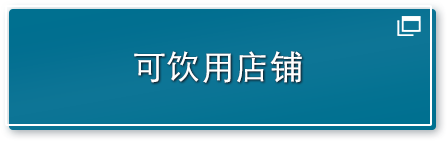 可饮用店铺